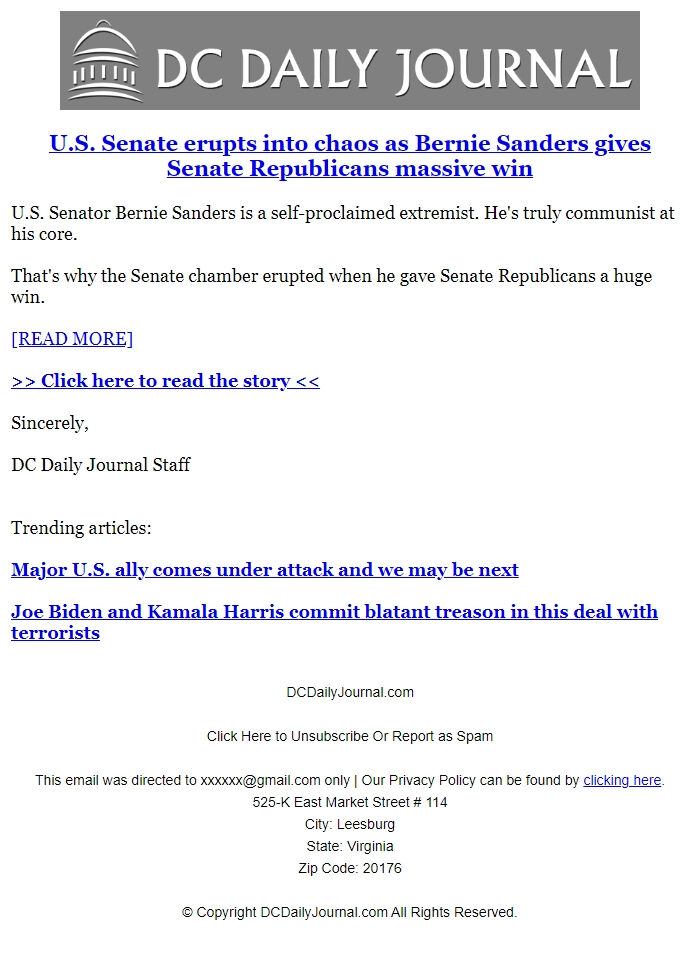 DC DAILY JOURNAL

U.S. Senate erupts into chaos as Bernie Sanders gives Senate Republicans massive win

U.S. Senator Bernie Sanders is a self-proclaimed extremist. He's truly communist at his core.

That's why the Senate chamber erupted when he gave Senate Republicans a huge win.

[READ MORE]

>> Click here to read the story <<

Sincerely,

DC Daily Journal Staff

Trending articles:

Major U.S. ally comes under attack and we may be next

Joe Biden and Kamala Harris commit blatant treason in this deal with terrorists

DCDailyJournal.com

Click Here to Unsubscribe Or Report as Spam

This email was directed to xxxxxx@gmail.com only | Our Privacy Policy can be found by clicking here.
525-K East Market Street # 114
City: Leesburg
State: Virginia
Zip Code: 20176

© Copyright DCDailyJournal.com All Rights Reserved.